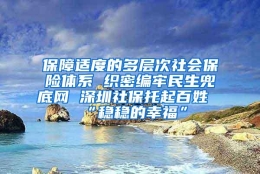 保障适度的多层次社会保险体系 织密编牢民生兜底网 深圳社保托起百姓“稳稳的幸福”